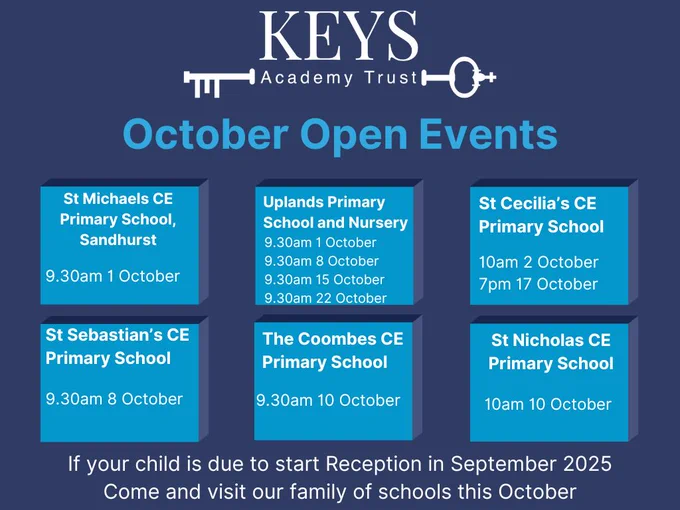 KEYS
Academy Trust

October Open Events

St Michaels CE Primary School, Sandhurst

9.30am 1 October

Uplands Primary School and Nursery
9.30am 1 October
9.30am 8 October
9.30am 15 October
9.30am 22 October

St Cecilia's CE Primary School

10am 2 October
7pm 17 October

St Sebastian's CE Primary School

9.30am 8 October

The Coombes CE Primary School

9.30am 10 October

St Nicholas CE Primary School

10am 10 October

If your child is due to start Reception in September 2025
Come and visit our family of schools this October